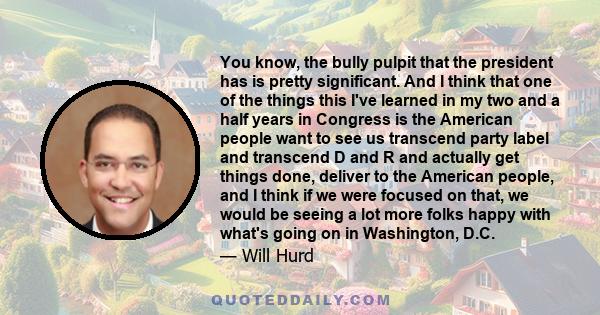 You know, the bully pulpit that the president has is pretty significant. And I think that one of the things this I've learned in my two and a half years in Congress is the American people want to see us transcend party label and transcend D and R and actually get things done, deliver to the American people, and I think if we were focused on that, we would be seeing a lot more folks happy with what's going on in Washington, D.C.
— Will Hurd

QUOTEDDAILY.COM